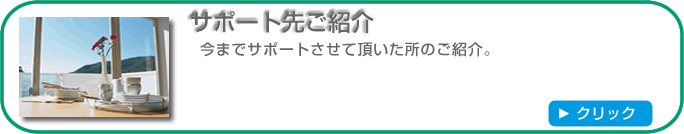 サポート先ご紹介

今までサポートさせて頂いた所のご紹介。

▶ クリック